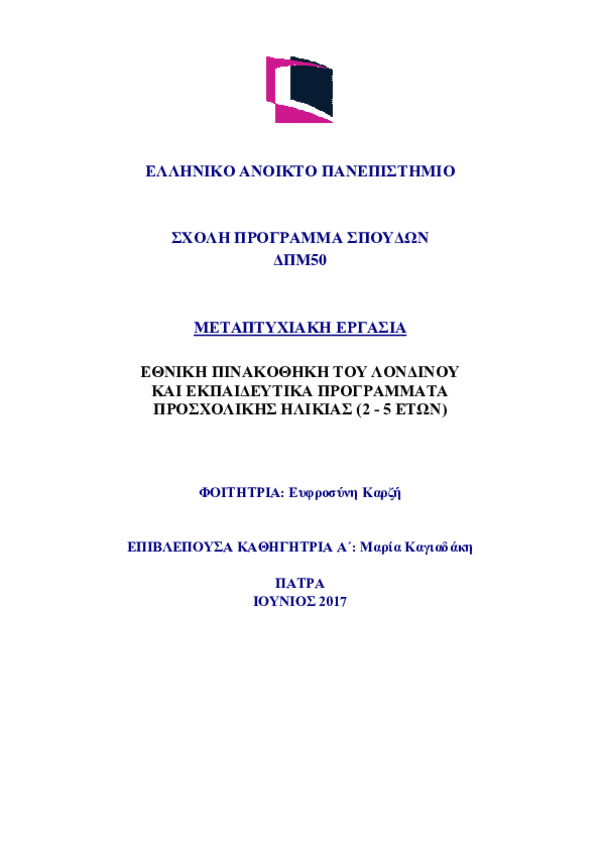 ΕΛΛΗΝΙΚΟ ΑΝΟΙΚΤΟ ΠΑΝΕΠΙΣΤΗΜΙΟ

ΣΧΟΛΗ ΠΡΟΓΡΑΜΜΑ ΣΠΟΥΔΩΝ
ΔΠΜ50

ΜΕΤΑΠΤΥΧΙΑΚΗ ΕΡΓΑΣΙΑ

ΕΘΝΙΚΗ ΠΙΝΑΚΟΘΗΚΗ ΤΟΥ ΛΟΝΔΙΝΟΥ
ΚΑΙ ΕΚΠΑΙΔΕΥΤΙΚΑ ΠΡΟΓΡΑΜΜΑΤΑ
ΠΡΟΣΧΟΛΙΚΗΣ ΗΛΙΚΙΑΣ (2 - 5 ΕΤΩΝ)

ΦΟΙΤΗΤΡΙΑ: Ευφροσύνη Καρζή

ΕΠΙΒΛΕΠΟΥΣΑ ΚΑΘΗΓΗΤΡΙΑ Α΄: Μαρία Καγιαδάκη

ΠΑΤΡΑ
ΙΟΥΝΙΟΣ 2017